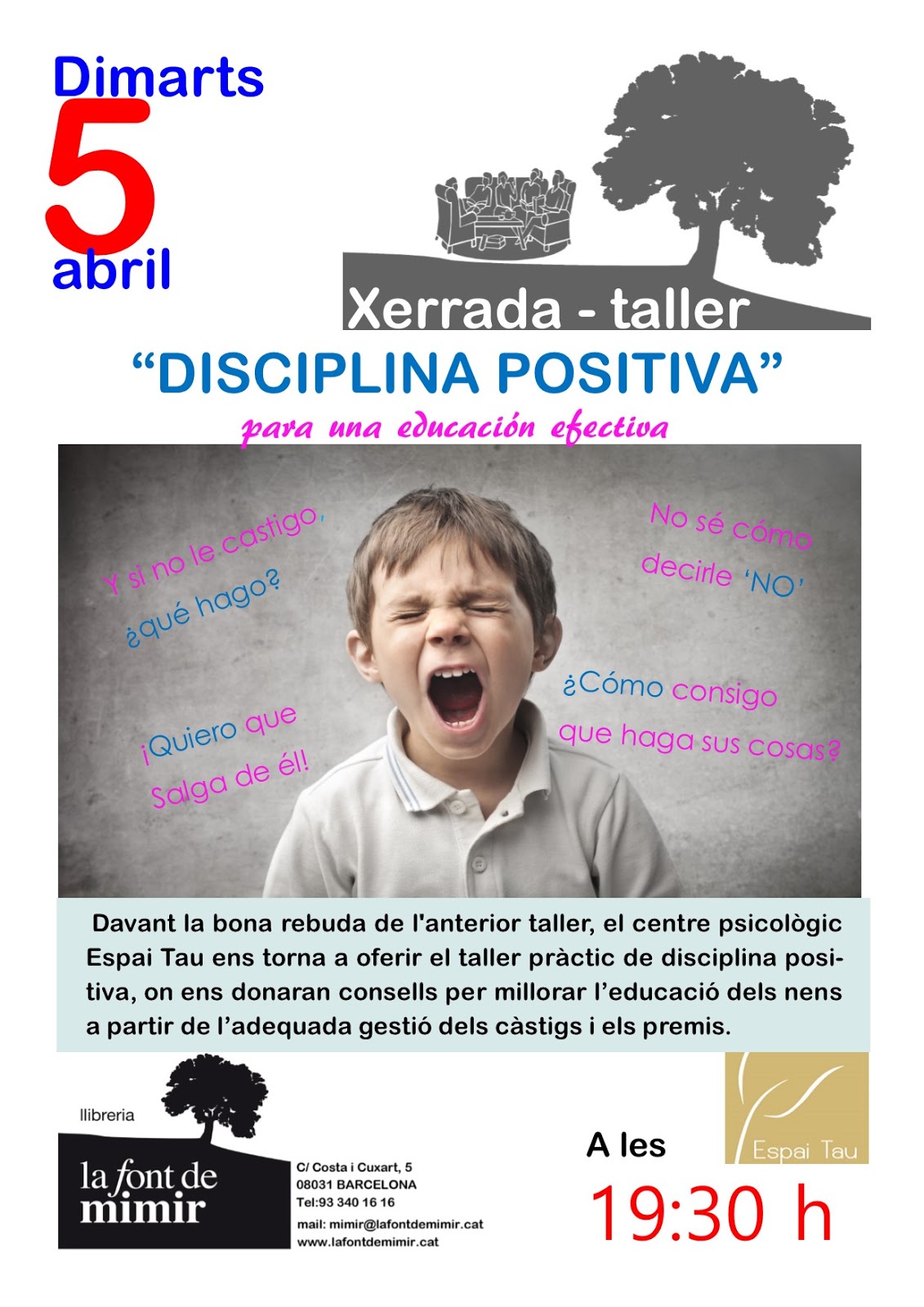 Dimarts
5
abril

Xerrada - taller

"DISCIPLINA POSITIVA"

para una educación efectiva

Y si no le castigo, ¿qué hago?

No sé cómo decirle 'NO'

¡Quiero que Salga de él!

¿Cómo consigo que haga sus cosas?

Davant la bona rebuda de l'anterior taller, el centre psicològic Espai Tau ens torna a oferir el taller pràctic de disciplina positiva, on ens donaran consells per millorar l'educació dels nens a partir de l'adequada gestió dels càstigs i els premis.

llibreria
la font de mimir

C/ Costa i Cuxart, 5
08031 BARCELONA
Tel:93 340 16 16
mail: mimir@lafontdemimir.cat
www.lafontdemimir.cat

A les
19:30 h

Espai Tau